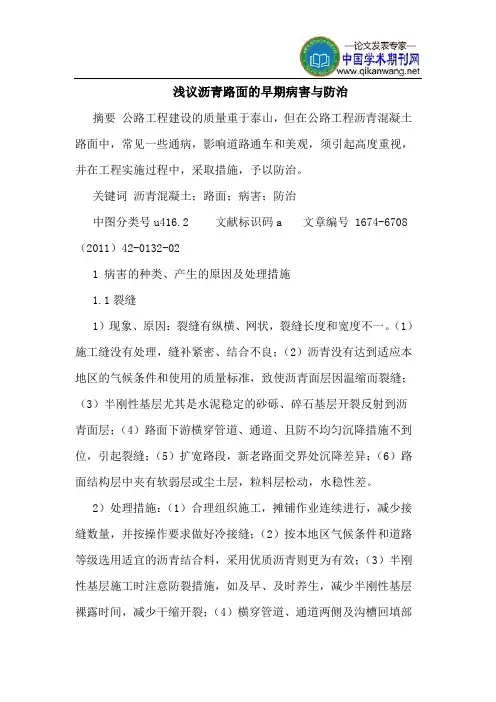 —论文发表专家—
中国学术期刊网
www.qikanwang.net

浅议沥青路面的早期病害与防治

摘要 公路工程建设的质量重于泰山，但在公路工程沥青混凝土路面中，常见一些通病，影响道路通车和美观，须引起高度重视，并在工程实施过程中，采取措施，予以防治。

关键词 沥青混凝土；路面；病害；防治

中图分类号 u416.2 文献标识码 a 文章编号 1674-6708（2011）42-0132-02

1 病害的种类、产生的原因及处理措施

1.1 裂缝

1）现象、原因：裂缝有纵横、网状，裂缝长度和宽度不一。（1）施工缝没有处理，缝补紧密、结合不良；（2）沥青没有达到适应本地区的气候条件和使用的质量标准，致使沥青面层因温缩而裂缝；（3）半刚性基层尤其是水泥稳定的砂砾、碎石基层开裂反射到沥青面层；（4）路面下游横穿管道、通道、且防不均匀沉降措施不到位，引起裂缝；（5）扩宽路段，新老路面交界处沉降差异；（6）路面结构层中夹有软弱层或尘土层，粒料层松动，水稳性差。

2）处理措施：（1）合理组织施工，摊铺作业连续进行，减少接缝数量，并按操作要求做好冷接缝；（2）按本地区气候条件和道路等级选用适宜的沥青结合料，采用优质沥青则更为有效；（3）半刚性基层施工时注意防裂措施，如及早、及时养生，减少半刚性基层裸露时间，减少干缩开裂；（4）横穿管道、通道两侧及沟槽回填部